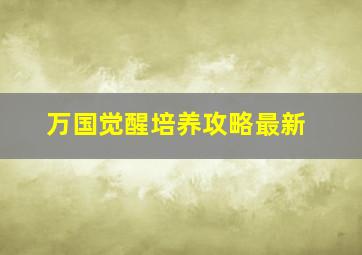 万国觉醒培养攻略最新